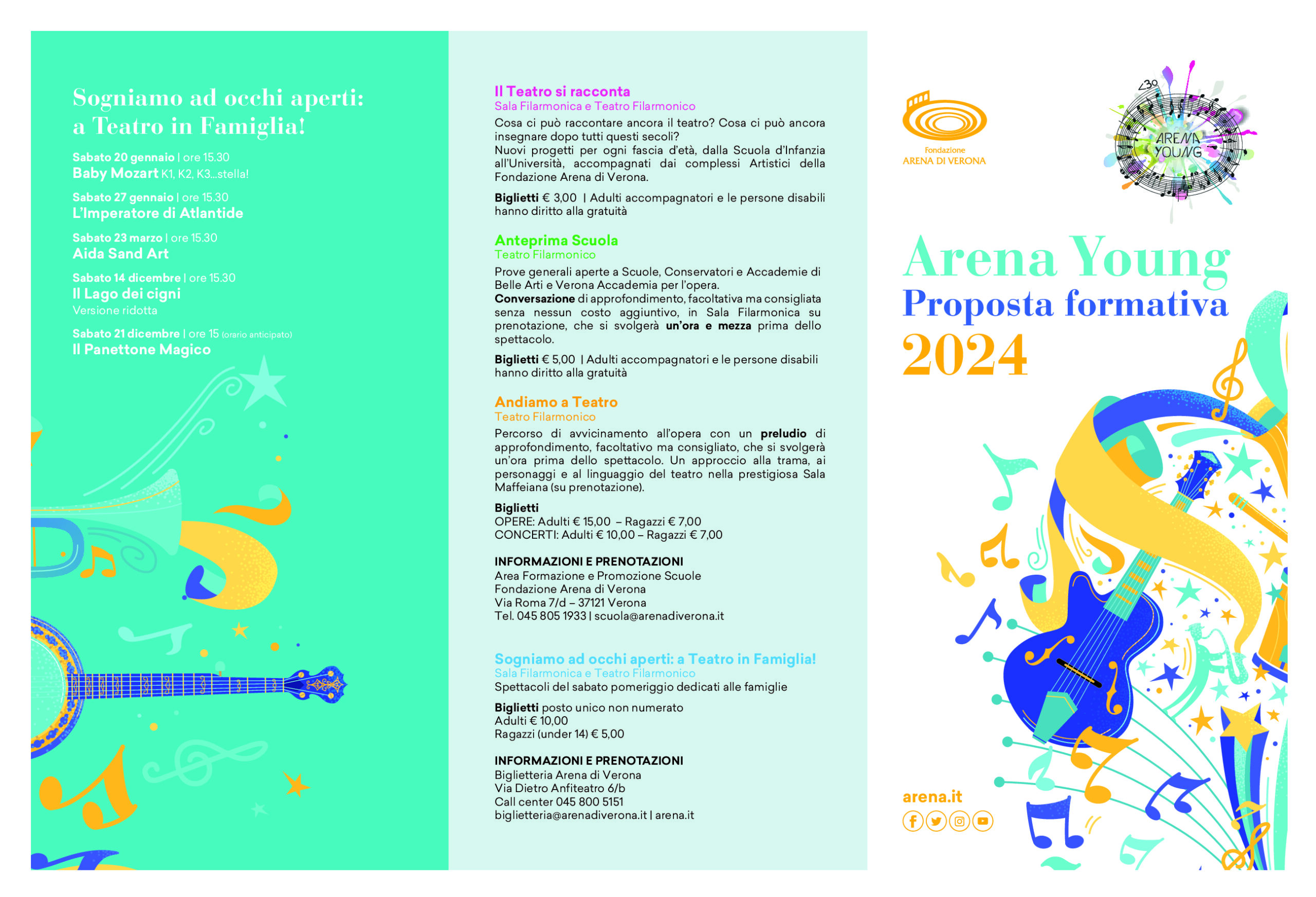 Sogniamo ad occhi aperti: a Teatro in Famiglia!

Sabato 20 gennaio | ore 15.30
Baby Mozart K1, K2, K3...stella!

Sabato 27 gennaio | ore 15.30
L'Imperatore di Atlantide

Sabato 23 marzo | ore 15.30
Aida Sand Art

Sabato 14 dicembre | ore 15.30
Il Lago dei cigni
Versione ridotta

Sabato 21 dicembre | ore 15 (orario anticipato)
Il Panettone Magico

Il Teatro si racconta
Sala Filarmonica e Teatro Filarmonico
Cosa ci può raccontare ancora il teatro? Cosa ci può ancora insegnare dopo tutti questi secoli?
Nuovi progetti per ogni fascia d'età, dalla Scuola d'Infanzia all'Università, accompagnati dai complessi Artistici della Fondazione Arena di Verona.

Biglietti € 3,00 | Adulti accompagnatori e le persone disabili hanno diritto alla gratuità

Anteprima Scuola
Teatro Filarmonico
Prove generali aperte a Scuole, Conservatori e Accademie di Belle Arti e Verona Accademia per l'opera.
Conversazione di approfondimento, facoltativa ma consigliata senza nessun costo aggiuntivo, in Sala Filarmonica su prenotazione, che si svolgerà un'ora e mezza prima dello spettacolo.

Biglietti € 5,00 | Adulti accompagnatori e le persone disabili hanno diritto alla gratuità

Andiamo a Teatro
Teatro Filarmonico
Percorso di avvicinamento all'opera con un preludio di approfondimento, facoltativo ma consigliato, che si svolgerà un'ora prima dello spettacolo. Un approccio alla trama, ai personaggi e al linguaggio del teatro nella prestigiosa Sala Maffeiana (su prenotazione).

Biglietti
OPERE: Adulti € 15,00 – Ragazzi € 7,00
CONCERTI: Adulti € 10,00 – Ragazzi € 7,00

INFORMAZIONI E PRENOTAZIONI
Area Formazione e Promozione Scuole
Fondazione Arena di Verona
Via Roma 7/d – 37121 Verona
Tel. 045 805 1933 | scuola@arenadiverona.it

Sogniamo ad occhi aperti: a Teatro in Famiglia!
Sala Filarmonica e Teatro Filarmonico
Spettacoli del sabato pomeriggio dedicati alle famiglie

Biglietti posto unico non numerato
Adulti € 10,00
Ragazzi (under 14) € 5,00

INFORMAZIONI E PRENOTAZIONI
Biglietteria Arena di Verona
Via Dietro Anfiteatro 6/b
Call center 045 800 5151
biglietteria@arenadiverona.it | arena.it

Fondazione
ARENA DI VERONA

ARENA YOUNG

Arena Young
Proposta formativa
2024

arena.it